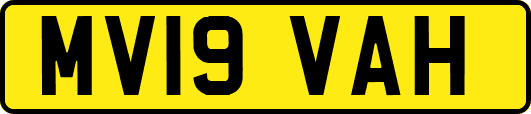 MV19 VAH